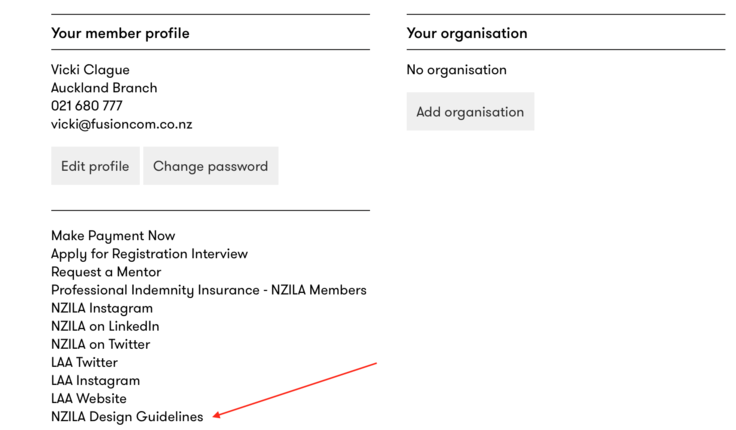 Your member profile

Vicki Clague
Auckland Branch
021 680 777
vicki@fusioncom.co.nz

Edit profile
Change password

Make Payment Now
Apply for Registration Interview
Request a Mentor
Professional Indemnity Insurance - NZILA Members
NZILA Instagram
NZILA on LinkedIn
NZILA on Twitter
LAA Twitter
LAA Instagram
LAA Website
NZILA Design Guidelines

Your organisation

No organisation

Add organisation